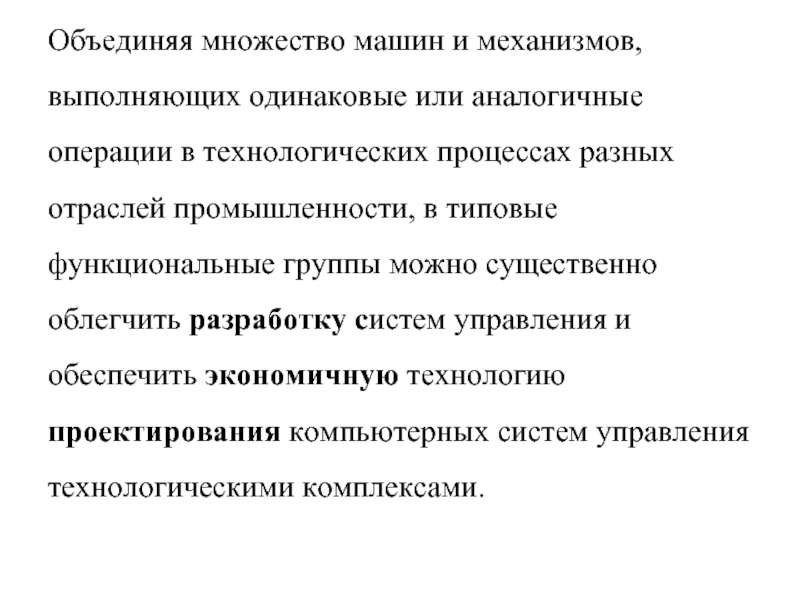 Объединяя множество машин и механизмов, выполняющих одинаковые или аналогичные операции в технологических процессах разных отраслей промышленности, в типовые функциональные группы можно существенно облегчить разработку систем управления и обеспечить экономичную технологию проектирования компьютерных систем управления технологическими комплексами.